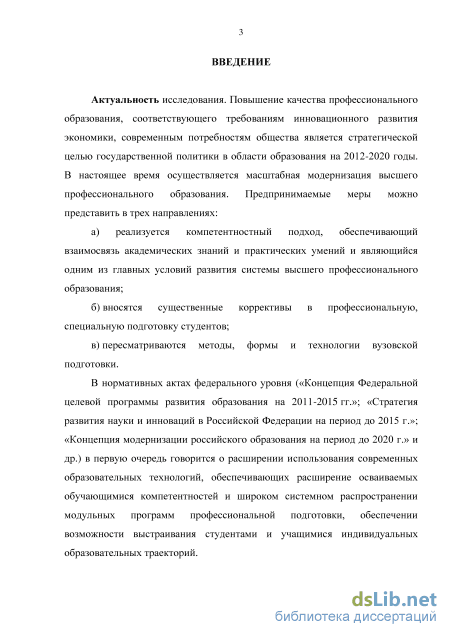 3

ВВЕДЕНИЕ

Актуальность исследования. Повышение качества профессионального образования, соответствующего требованиям инновационного развития экономики, современным потребностям общества является стратегической целью государственной политики в области образования на 2012-2020 годы. В настоящее время осуществляется масштабная модернизация высшего профессионального образования. Предпринимаемые меры можно представить в трех направлениях:

а) реализуется компетентностный подход, обеспечивающий взаимосвязь академических знаний и практических умений и являющийся одним из главных условий развития системы высшего профессионального образования;

б) вносятся существенные коррективы в профессиональную, специальную подготовку студентов;

в) пересматриваются методы, формы и технологии вузовской подготовки.

В нормативных актах федерального уровня («Концепция Федеральной целевой программы развития образования на 2011-2015 гг.»; «Стратегия развития науки и инноваций в Российской Федерации на период до 2015 г.»; «Концепция модернизации российского образования на период до 2020 г.» и др.) в первую очередь говорится о расширении использования современных образовательных технологий, обеспечивающих расширение осваиваемых обучающимися компетентностей и широком системном распространении модульных программ профессиональной подготовки, обеспечении возможности выстраивания студентами и учащимися индивидуальных образовательных траекторий.

dsLib.net
библиотека диссертаций